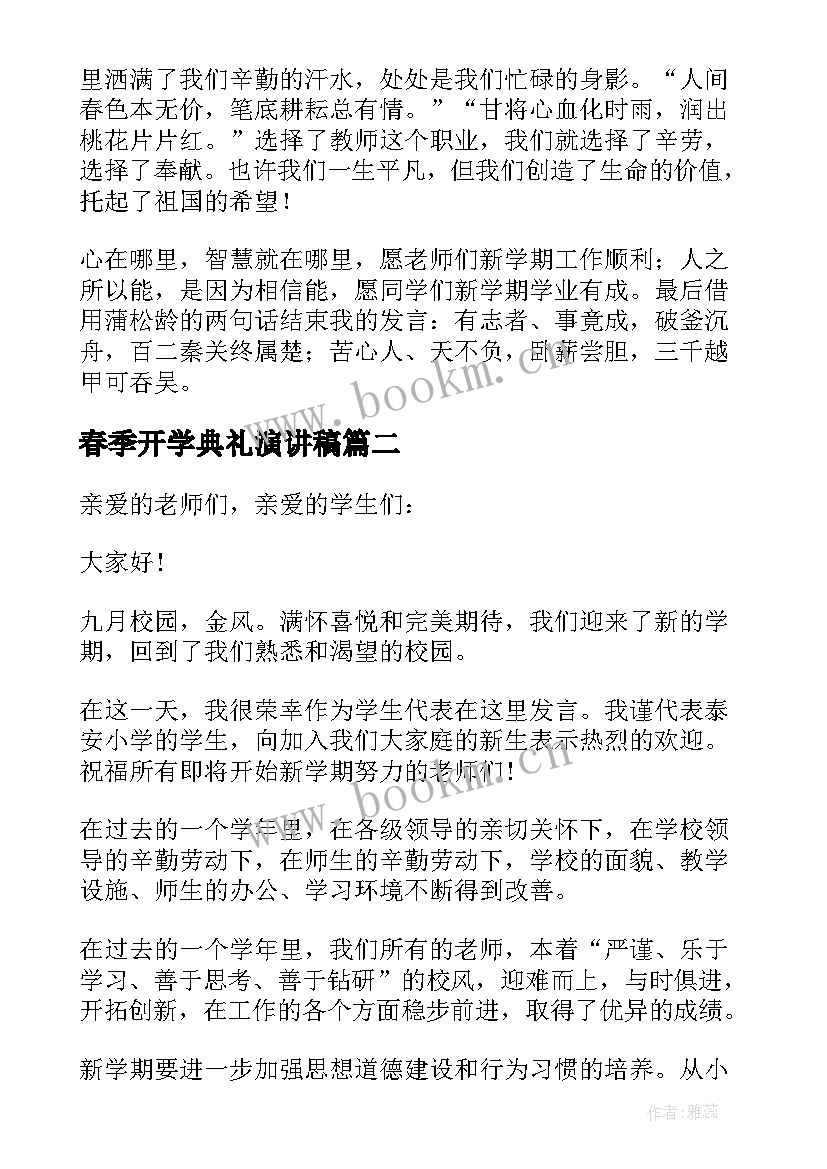 里洒满了我们辛勤的汗水，处处是我们忙碌的身影。“人间春色本无价，笔底耕耘总有情。”“甘将心血化时雨，润出桃花片片红。”选择了教师这个职业，我们就选择了辛劳，选择了奉献。也许我们一生平凡，但我们创造了生命的价值，托起了祖国的希望！

心在哪里，智慧就在哪里，愿老师们新学期工作顺利；人之所以能，是因为相信能，愿同学们新学期学业有成。最后借用蒲松龄的两句话结束我的发言：有志者、事竟成，破釜沉舟，百二秦关终属楚；苦心人、天不负，卧薪尝胆，三千越甲可吞吴。

www.bookm.cn

春季开学典礼演讲稿篇二

亲爱的老师们，亲爱的学生们：

大家好！

九月校园，金风。满怀喜悦和完美期待，我们迎来了新的学期，回到了我们熟悉和渴望的校园。

在这一天，我很荣幸作为学生代表在这里发言。我谨代表泰安小学的学生，向加入我们大家庭的新生表示热烈的欢迎。祝福所有即将开始新学期努力的老师们！

www.bookm.cn

在过去的一个学年里，在各级领导的亲切关怀下，在学校领导的辛勤劳动下，在师生的辛勤劳动下，学校的面貌、教学设施、师生的办公、学习环境不断得到改善。

在过去的一个学年里，我们所有的老师，本着“严谨、乐于学习、善于思考、善于钻研”的校风，迎难而上，与时俱进，开拓创新，在工作的各个方面稳步前进，取得了优异的成绩。

新学期要进一步加强思想道德建设和行为习惯的培养。从小

作者：雅蕊